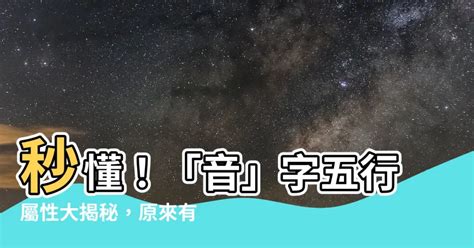 秒懂！「音」字五行屬性大揭秘，原來有